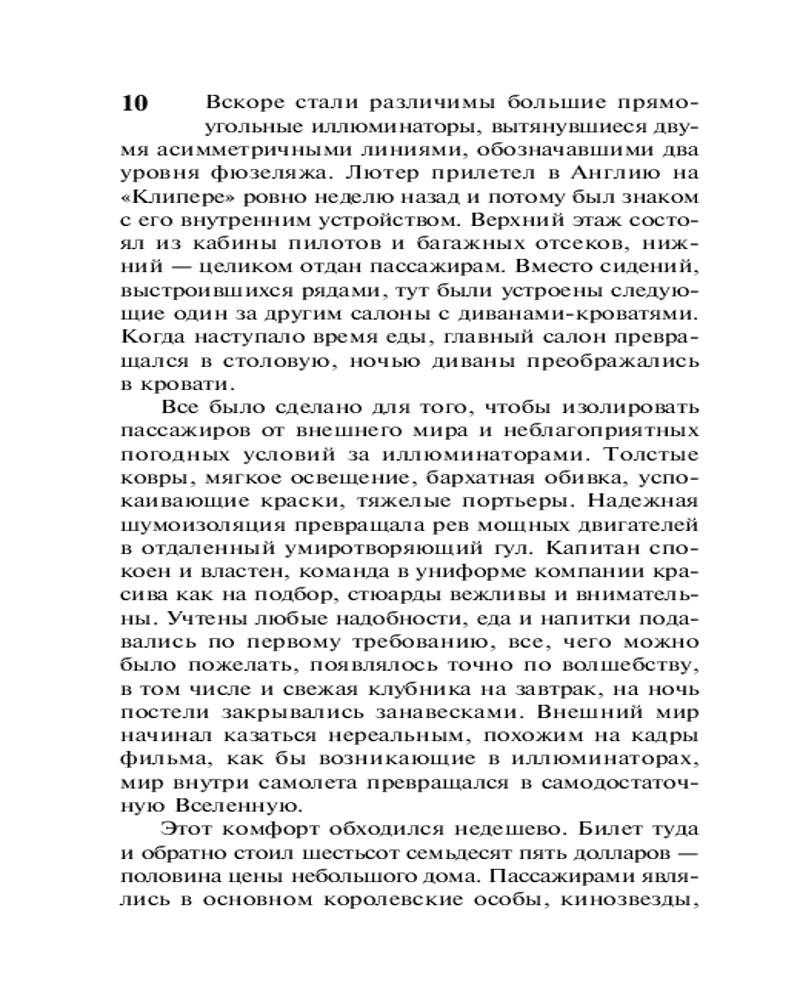 10

Вскоре стали различимы большие прямоугольные иллюминаторы, вытянувшиеся двумя асимметричными линиями, обозначавшими два уровня фюзеляжа. Лютер прилетел в Англию на «Клипере» ровно неделю назад и потому был знаком с его внутренним устройством. Верхний этаж состоял из кабины пилотов и багажных отсеков, нижний — целиком отдан пассажирам. Вместо сидений, выстроившихся рядами, тут были устроены следующие один за другим салоны с диванами-кроватями. Когда наступало время еды, главный салон превращался в столовую, ночью диваны преображались в кровати.

Все было сделано для того, чтобы изолировать пассажиров от внешнего мира и неблагоприятных погодных условий за иллюминаторами. Толстые ковры, мягкое освещение, бархатная обивка, успокаивающие краски, тяжелые портьеры. Надежная шумоизоляция превращала рев мощных двигателей в отдаленный умиротворяющий гул. Капитан спокоен и властен, команда в униформе компании красива как на подбор, стюарды вежливы и внимательны. Учтены любые надобности, еда и напитки подавались по первому требованию, все, чего можно было пожелать, появлялось точно по волшебству, в том числе и свежая клубника на завтрак, на ночь постели закрывались занавесками. Внешний мир начинал казаться нереальным, похожим на кадры фильма, как бы возникающие в иллюминаторах, мир внутри самолета превращался в самодостаточную Вселенную.

Этот комфорт обходился недешево. Билет туда и обратно стоил шестьсот семьдесят пять долларов — половина цены небольшого дома. Пассажирами являлись в основном королевские особы, кинозвезды,